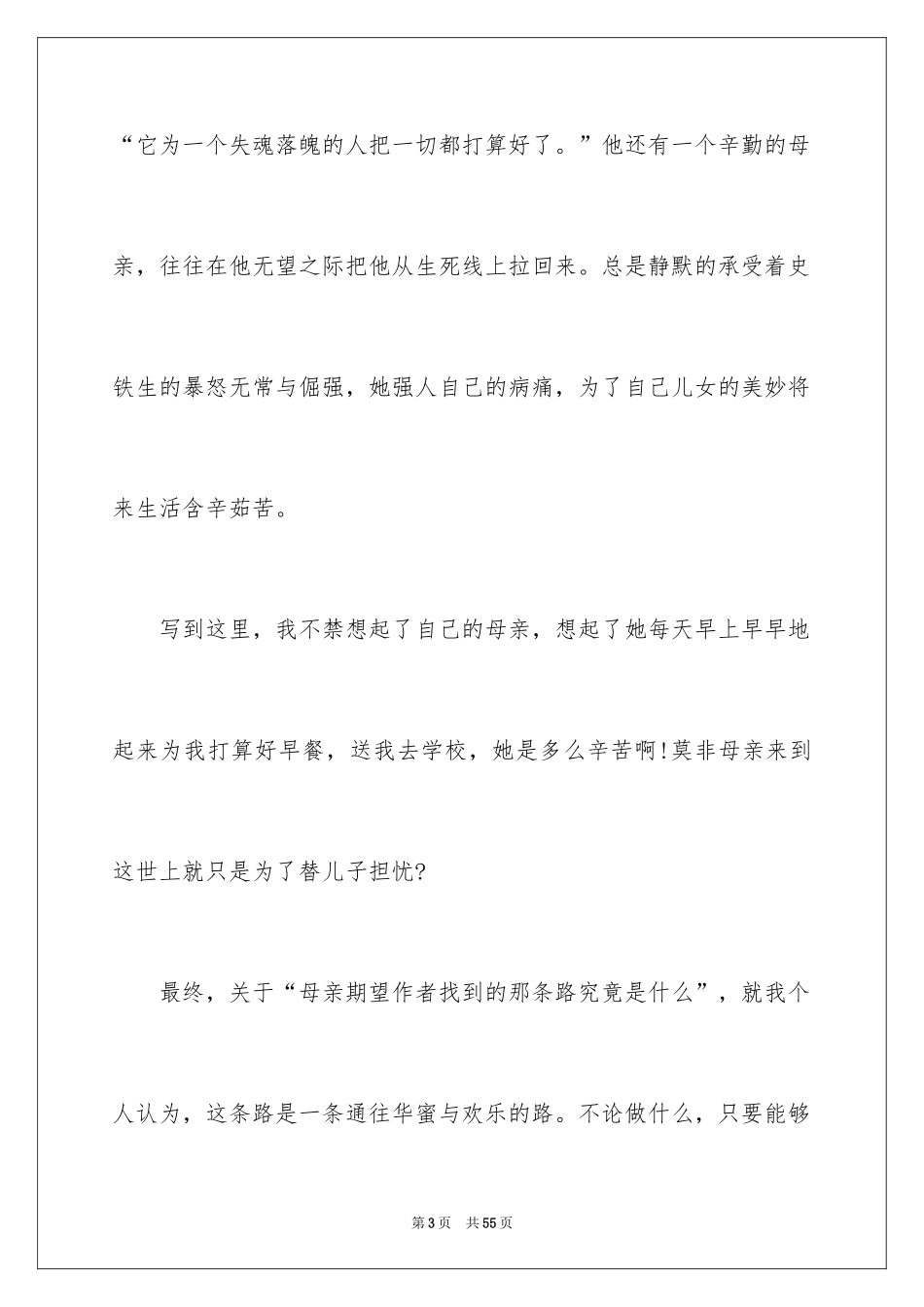 “它为一个失魂落魄的人把一切都打算好了。”他还有一个辛勤的母亲，往往在他无望之际把他从生死线上拉回来。总是静默的承受着史铁生的暴怒无常与倔强，她强人自己的病痛，为了自己儿女的美妙将来生活含辛茹苦。

写到这里，我不禁想起了自己的母亲，想起了她每天早上早早地起来为我打算好早餐，送我去学校，她是多么辛苦啊!莫非母亲来到这世上就只是为了替儿子担忧?

最终，关于“母亲期望作者找到的那条路究竟是什么”，就我个人认为，这条路是一条通往华蜜与欢乐的路。不论做什么，只要能够

第3页 共55页